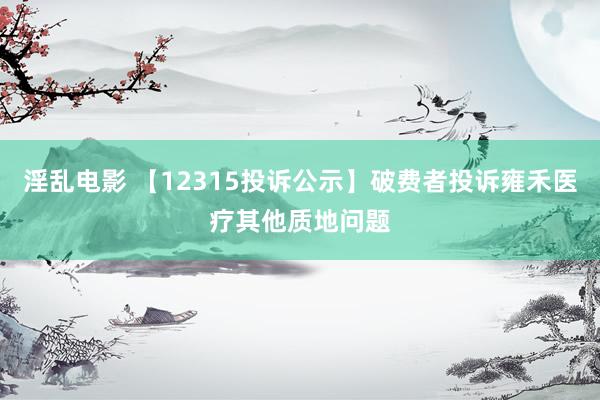 淫乱电影 【12315投诉公示】破费者投诉雍禾医疗其他质地问题